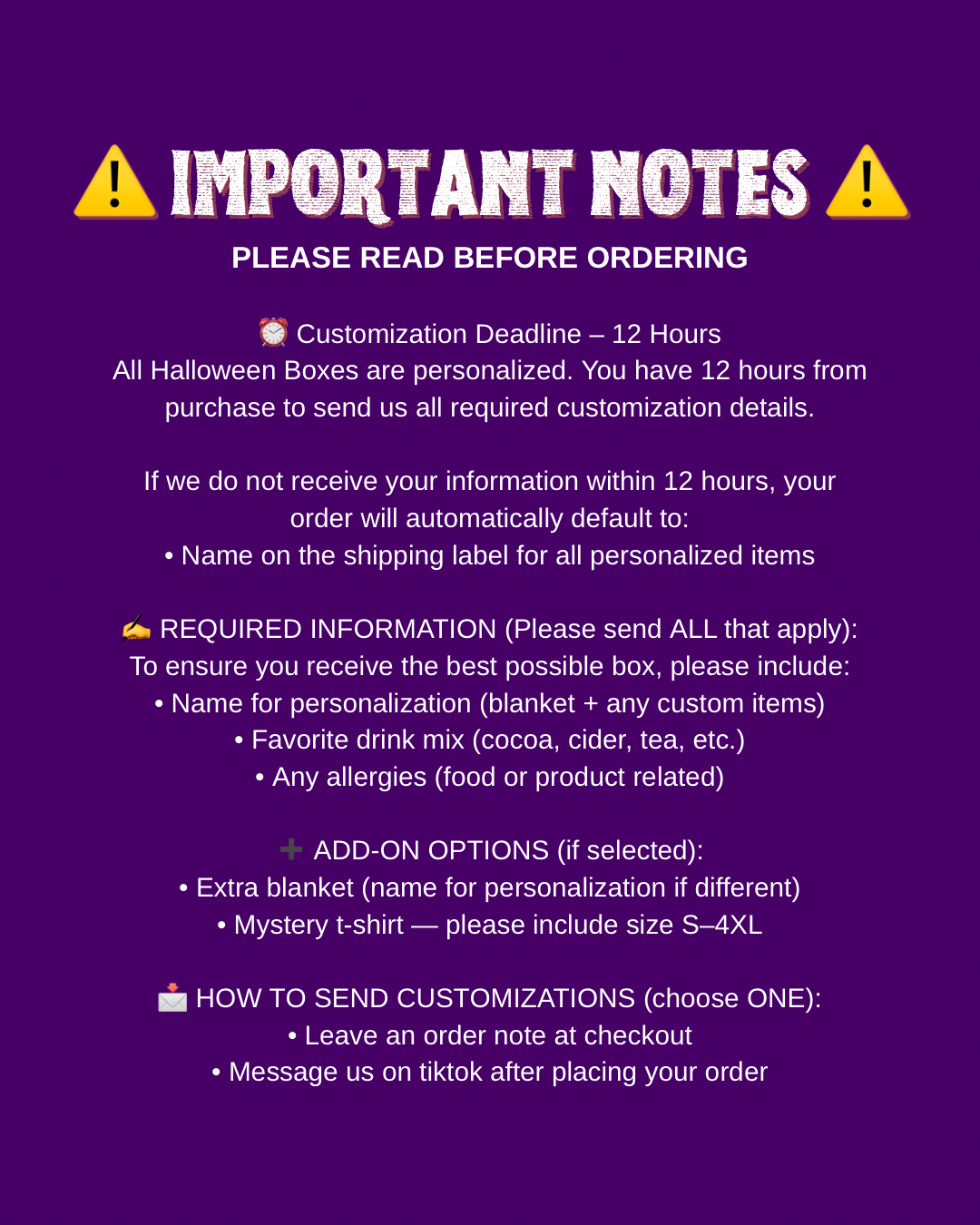 ⚠️ IMPORTANT NOTES ⚠️
PLEASE READ BEFORE ORDERING

⏰ Customization Deadline – 12 Hours
All Halloween Boxes are personalized. You have 12 hours from purchase to send us all required customization details.

If we do not receive your information within 12 hours, your order will automatically default to:
• Name on the shipping label for all personalized items

✍️ REQUIRED INFORMATION (Please send ALL that apply):
To ensure you receive the best possible box, please include:
• Name for personalization (blanket + any custom items)
• Favorite drink mix (cocoa, cider, tea, etc.)
• Any allergies (food or product related)

➕ ADD-ON OPTIONS (if selected):
• Extra blanket (name for personalization if different)
• Mystery t-shirt — please include size S–4XL

📩 HOW TO SEND CUSTOMIZATIONS (choose ONE):
• Leave an order note at checkout
• Message us on tiktok after placing your order